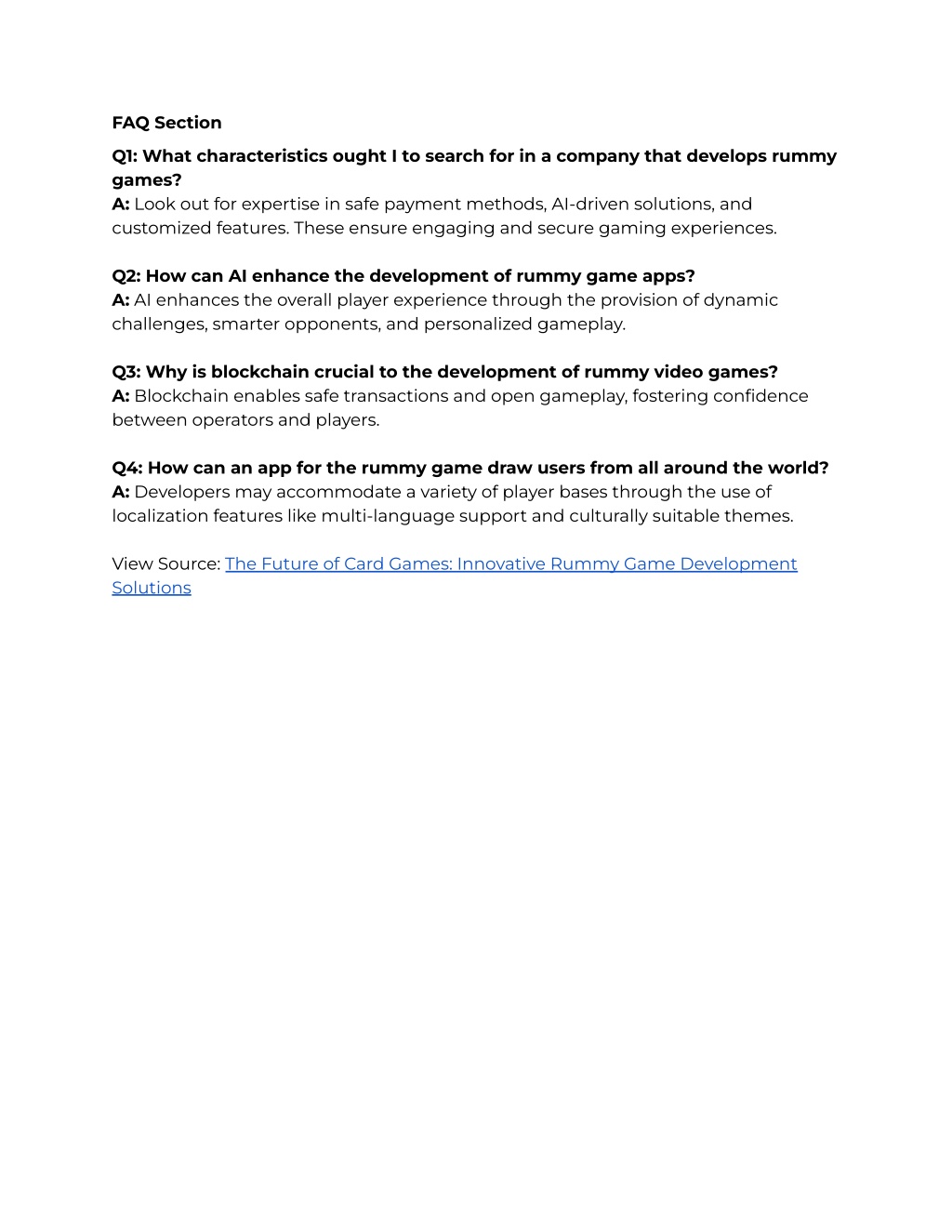 FAQ Section

Q1: What characteristics ought I to search for in a company that develops rummy games?
A: Look out for expertise in safe payment methods, AI-driven solutions, and customized features. These ensure engaging and secure gaming experiences.

Q2: How can AI enhance the development of rummy game apps?
A: AI enhances the overall player experience through the provision of dynamic challenges, smarter opponents, and personalized gameplay.

Q3: Why is blockchain crucial to the development of rummy video games?
A: Blockchain enables safe transactions and open gameplay, fostering confidence between operators and players.

Q4: How can an app for the rummy game draw users from all around the world?
A: Developers may accommodate a variety of player bases through the use of localization features like multi-language support and culturally suitable themes.

View Source: The Future of Card Games: Innovative Rummy Game Development Solutions